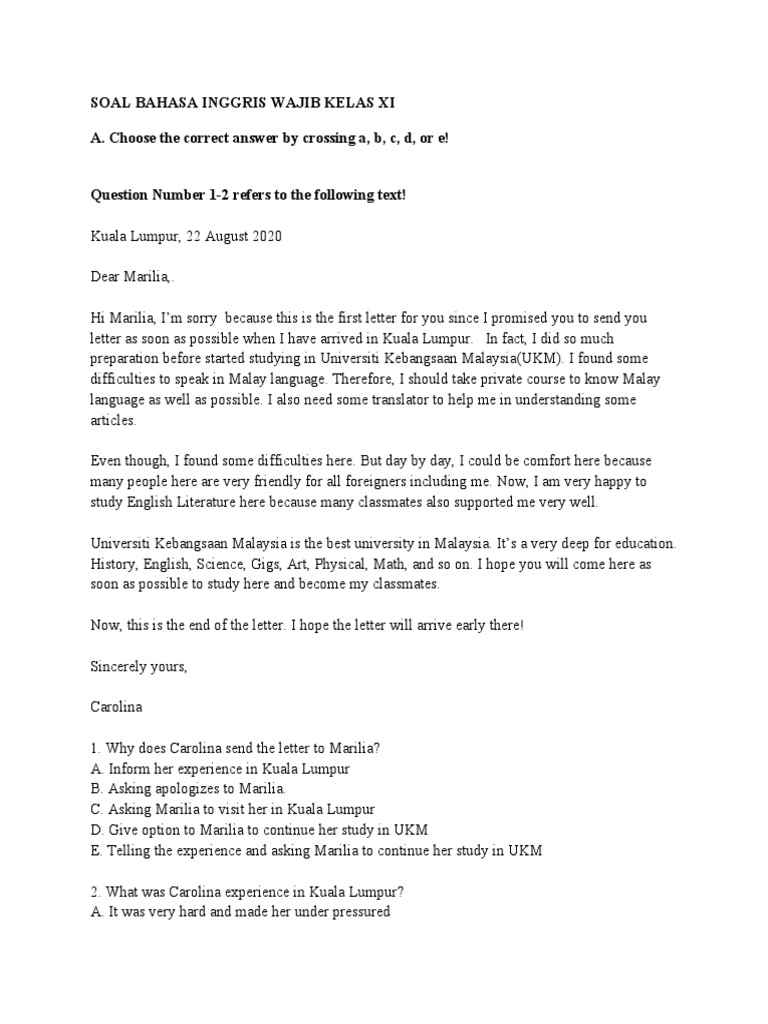 SOAL BAHASA INGGRIS WAJIB KELAS XI

A. Choose the correct answer by crossing a, b, c, d, or e!

Question Number 1-2 refers to the following text!

Kuala Lumpur, 22 August 2020

Dear Marilia,.

Hi Marilia, I'm sorry because this is the first letter for you since I promised you to send you letter as soon as possible when I have arrived in Kuala Lumpur. In fact, I did so much preparation before started studying in Universiti Kebangsaan Malaysia(UKM). I found some difficulties to speak in Malay language. Therefore, I should take private course to know Malay language as well as possible. I also need some translator to help me in understanding some articles.

Even though, I found some difficulties here. But day by day, I could be comfort here because many people here are very friendly for all foreigners including me. Now, I am very happy to study English Literature here because many classmates also supported me very well.

Universiti Kebangsaan Malaysia is the best university in Malaysia. It's a very deep for education. History, English, Science, Gigs, Art, Physical, Math, and so on. I hope you will come here as soon as possible to study here and become my classmates.

Now, this is the end of the letter. I hope the letter will arrive early there!

Sincerely yours,

Carolina

1. Why does Carolina send the letter to Marilia?
A. Inform her experience in Kuala Lumpur
B. Asking apologizes to Marilia.
C. Asking Marilia to visit her in Kuala Lumpur
D. Give option to Marilia to continue her study in UKM
E. Telling the experience and asking Marilia to continue her study in UKM

2. What was Carolina experience in Kuala Lumpur?
A. It was very hard and made her under pressured